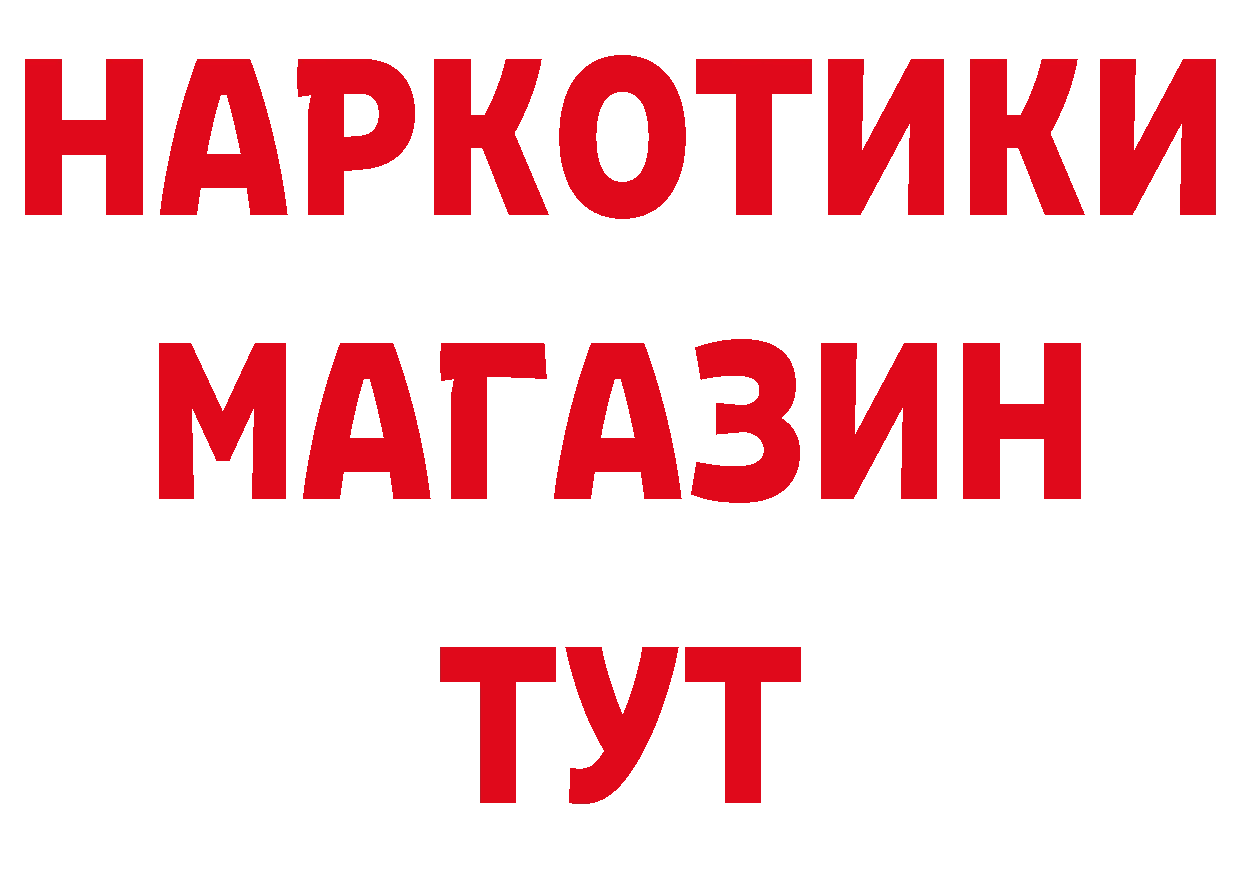 НАРКОТИКИ
МАГАЗИН
ТУТ